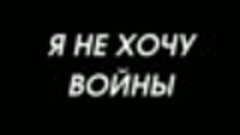 Я НЕ ХОЧУ ВОЙНЫ